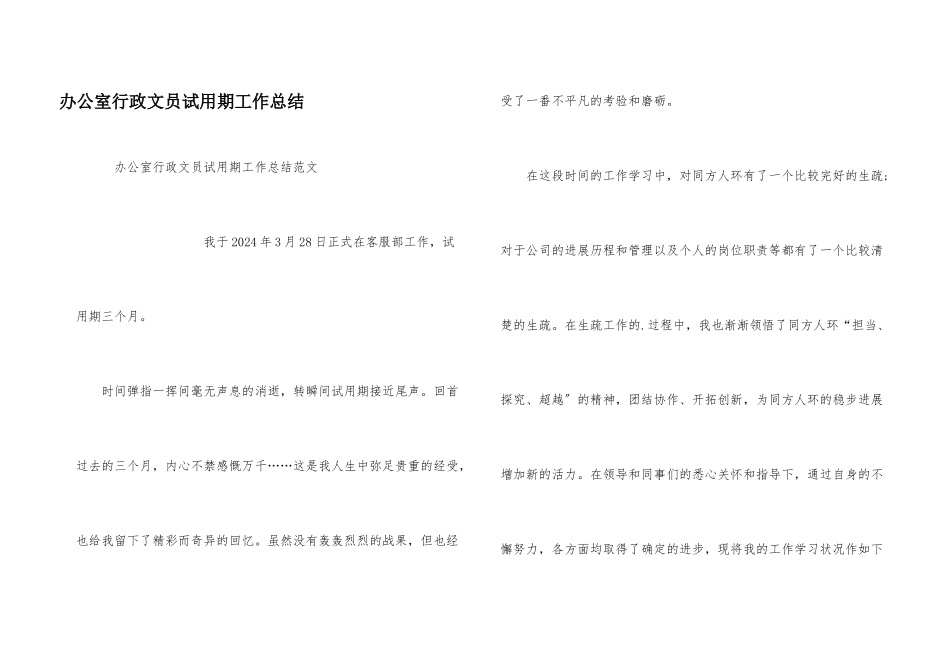 办公室行政文员试用期工作总结

办公室行政文员试用期工作总结范文

我于2024年3月28日正式在客服部工作，试用期三个月。

时间弹指一挥间毫无声息的消逝，转瞬间试用期接近尾声。回首过去的三个月，内心不禁感慨万千……这是我人生中弥足贵重的经受，也给我留下了精彩而奇异的回忆。虽然没有轰轰烈烈的战果，但也经受了一番不平凡的考验和磨砺。

在这段时间的工作学习中，对同方人环有了一个比较完好的生疏；对于公司的进展历程和管理以及个人的岗位职责等都有了一个比较清楚的生疏。在生疏工作的.过程中，我也渐渐领悟了同方人环“担当、探究、超越”的精神，团结协作、开拓创新，为同方人环的稳步进展增加新的活力。在领导和同事们的悉心关怀和指导下，通过自身的不懈努力，各方面均取得了确定的进步，现将我的工作学习状况作如下